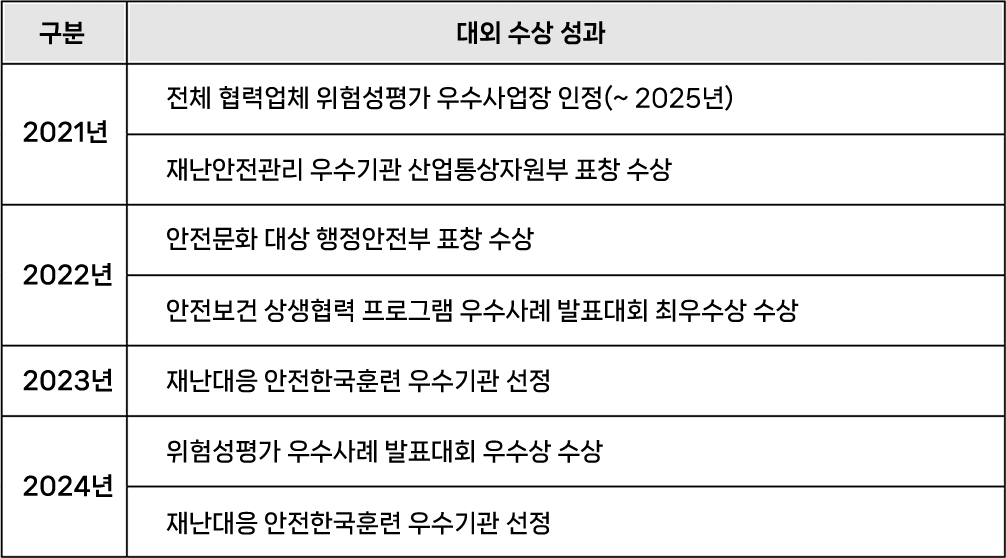 | 구분 | 대외 수상 성과 |
|---|---|
| 2021년 | 전체 협력업체 위험성평가 우수사업장 인정(~ 2025년) |
|  | 재난안전관리 우수기관 산업통상자원부 표창 수상 |
| 2022년 | 안전문화 대상 행정안전부 표창 수상 |
|  | 안전보건 상생협력 프로그램 우수사례 발표대회 최우수상 수상 |
| 2023년 | 재난대응 안전한국훈련 우수기관 선정 |
| 2024년 | 위험성평가 우수사례 발표대회 우수상 수상 |
|  | 재난대응 안전한국훈련 우수기관 선정 |